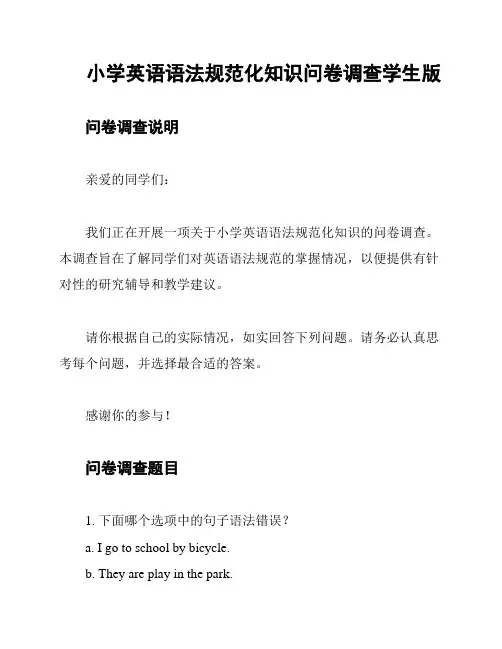 小学英语语法规范化知识问卷调查学生版

问卷调查说明

亲爱的同学们：

我们正在开展一项关于小学英语语法规范化知识的问卷调查。本调查旨在了解同学们对英语语法规范的掌握情况，以便提供有针对性的研究辅导和教学建议。

请你根据自己的实际情况，如实回答下列问题。请务必认真思考每个问题，并选择最合适的答案。

感谢你的参与！

问卷调查题目

1. 下面哪个选项中的句子语法错误？

a. I go to school by bicycle.

b. They are play in the park.